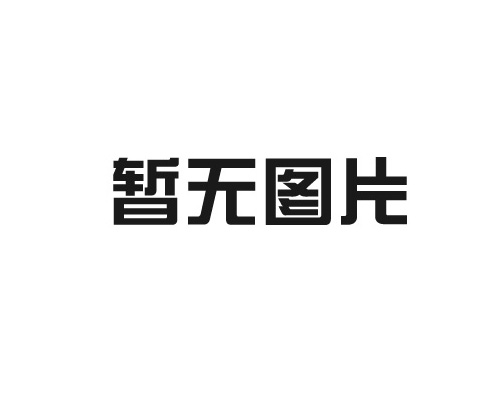 暂无图片